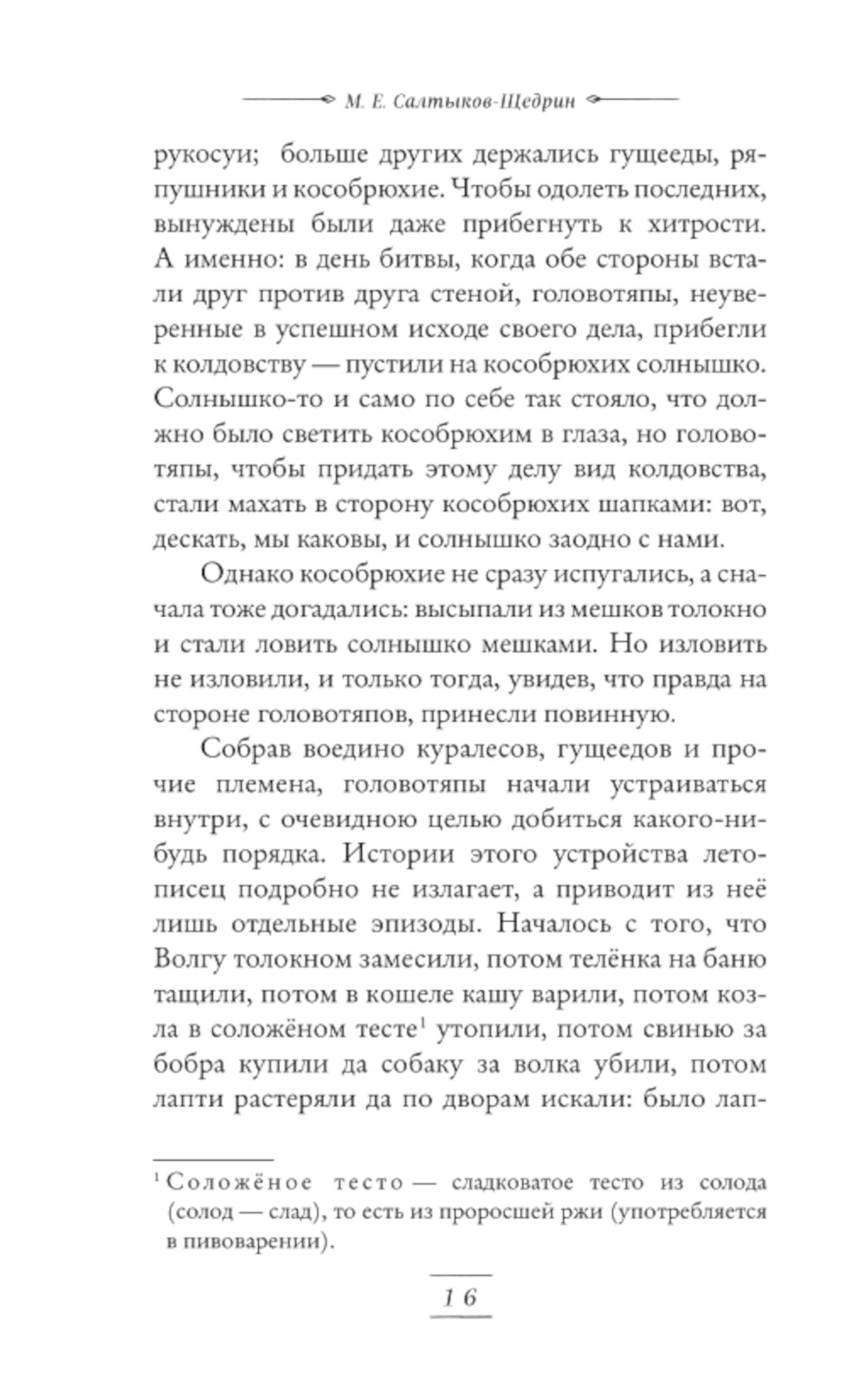 М. Е. Салтыков-Щедрин

рукосуи; больше других держались гущееды, ряпушники и кособрюхие. Чтобы одолеть последних, вынуждены были даже прибегнуть к хитрости. А именно: в день битвы, когда обе стороны встали друг против друга стеной, головотяпы, неуверенные в успешном исходе своего дела, прибегли к колдовству — пустили на кособрюхих солнышко. Солнышко-то и само по себе так стояло, что должно было светить кособрюхим в глаза, но головотяпы, чтобы придать этому делу вид колдовства, стали махать в сторону кособрюхих шапками: вот, дескать, мы каковы, и солнышко заодно с нами.

Однако кособрюхие не сразу испугались, а сначала тоже догадались: высыпали из мешков толокно и стали ловить солнышко мешками. Но изловить не изловили, и только тогда, увидев, что правда на стороне головотяпов, принесли повинную.

Собрав воедино куралесов, гущеедов и прочие племена, головотяпы начали устраиваться внутри, с очевидною целью добиться какого-нибудь порядка. Истории этого устройства летописец подробно не излагает, а приводит из неё лишь отдельные эпизоды. Началось с того, что Волгу толокном замесили, потом телёнка на баню тащили, потом в кошеле кашу варили, потом козла в соложёном тесте$^1$ утопили, потом свинью за бобра купили да собаку за волка убили, потом лапти растеряли да по дворам искали: было лап-

$^1$ Соложёное тесто — сладковатое тесто из солода (солод — слад), то есть из проросшей ржи (употребляется в пивоварении).

16